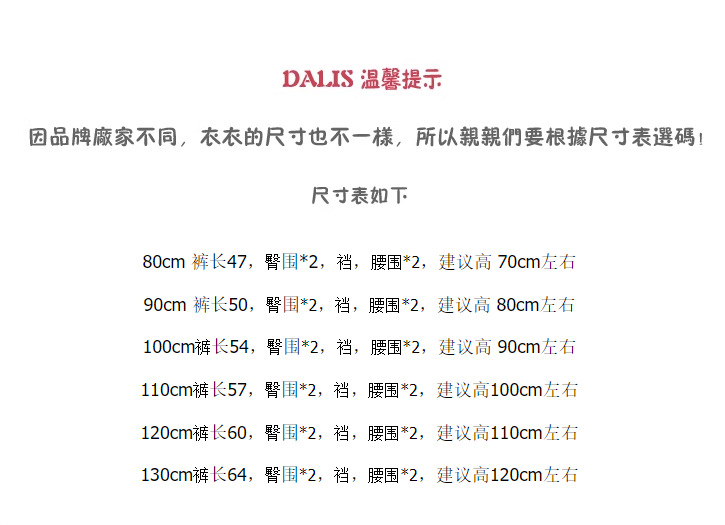 DALIS 温馨提示

因品牌廠家不同，衣衣的尺寸也不一樣，所以親親們要根據尺寸表選碼！

尺寸表如下

80cm 裤长47，臀围*2，裆，腰围*2，建议高 70cm左右

90cm 裤长50，臀围*2，裆，腰围*2，建议高 80cm左右

100cm裤长54，臀围*2，裆，腰围*2，建议高 90cm左右

110cm裤长57，臀围*2，裆，腰围*2，建议高100cm左右

120cm裤长60，臀围*2，裆，腰围*2，建议高110cm左右

130cm裤长64，臀围*2，裆，腰围*2，建议高120cm左右